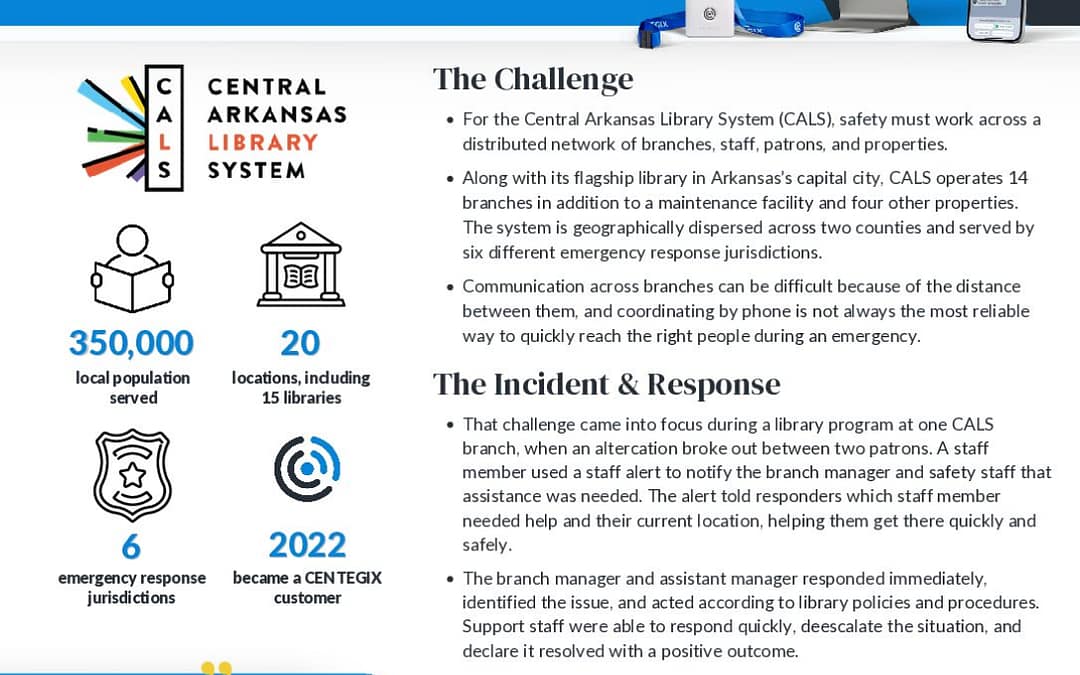 C A L S CENTRAL ARKANSAS LIBRARY SYSTEM

350,000
local population served

20
locations, including 15 libraries

6
emergency response jurisdictions

2022
became a CENTEGIX customer

The Challenge

• For the Central Arkansas Library System (CALS), safety must work across a distributed network of branches, staff, patrons, and properties.

• Along with its flagship library in Arkansas's capital city, CALS operates 14 branches in addition to a maintenance facility and four other properties. The system is geographically dispersed across two counties and served by six different emergency response jurisdictions.

• Communication across branches can be difficult because of the distance between them, and coordinating by phone is not always the most reliable way to quickly reach the right people during an emergency.

The Incident & Response

• That challenge came into focus during a library program at one CALS branch, when an altercation broke out between two patrons. A staff member used a staff alert to notify the branch manager and safety staff that assistance was needed. The alert told responders which staff member needed help and their current location, helping them get there quickly and safely.

• The branch manager and assistant manager responded immediately, identified the issue, and acted according to library policies and procedures. Support staff were able to respond quickly, deescalate the situation, and declare it resolved with a positive outcome.